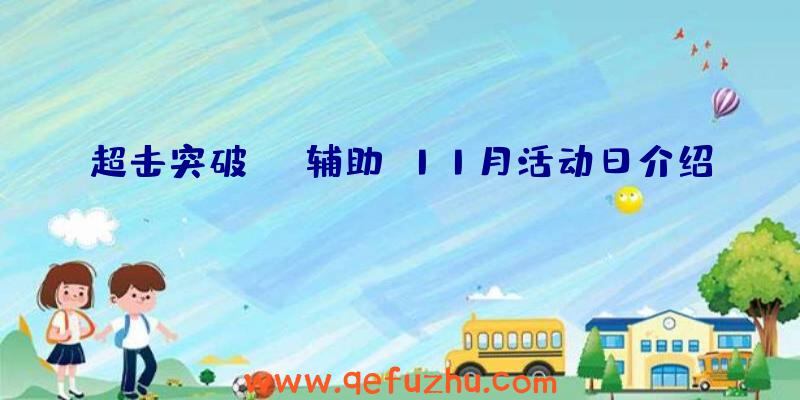 超击突破 辅助 11月活动日介绍

www.qefuzhu.com